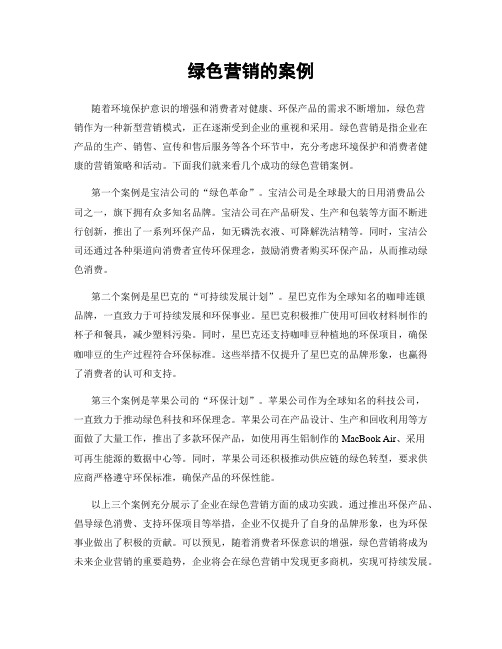 绿色营销的案例

随着环境保护意识的增强和消费者对健康、环保产品的需求不断增加，绿色营销作为一种新型营销模式，正在逐渐受到企业的重视和采用。绿色营销是指企业在产品的生产、销售、宣传和售后服务等各个环节中，充分考虑环境保护和消费者健康的营销策略和活动。下面我们就来看几个成功的绿色营销案例。

第一个案例是宝洁公司的“绿色革命”。宝洁公司是全球最大的日用消费品公司之一，旗下拥有众多知名品牌。宝洁公司在产品研发、生产和包装等方面不断进行创新，推出了一系列环保产品，如无磷洗衣液、可降解洗洁精等。同时，宝洁公司还通过各种渠道向消费者宣传环保理念，鼓励消费者购买环保产品，从而推动绿色消费。

第二个案例是星巴克的“可持续发展计划”。星巴克作为全球知名的咖啡连锁品牌，一直致力于可持续发展和环保事业。星巴克积极推广使用可回收材料制作的杯子和餐具，减少塑料污染。同时，星巴克还支持咖啡豆种植地的环保项目，确保咖啡豆的生产过程符合环保标准。这些举措不仅提升了星巴克的品牌形象，也赢得了消费者的认可和支持。

第三个案例是苹果公司的“环保计划”。苹果公司作为全球知名的科技公司，一直致力于推动绿色科技和环保理念。苹果公司在产品设计、生产和回收利用等方面做了大量工作，推出了多款环保产品，如使用再生铝制作的 MacBook Air、采用可再生能源的数据中心等。同时，苹果公司还积极推动供应链的绿色转型，要求供应商严格遵守环保标准，确保产品的环保性能。

以上三个案例充分展示了企业在绿色营销方面的成功实践。通过推出环保产品、倡导绿色消费、支持环保项目等举措，企业不仅提升了自身的品牌形象，也为环保事业做出了积极的贡献。可以预见，随着消费者环保意识的增强，绿色营销将成为未来企业营销的重要趋势，企业将会在绿色营销中发现更多商机，实现可持续发展。